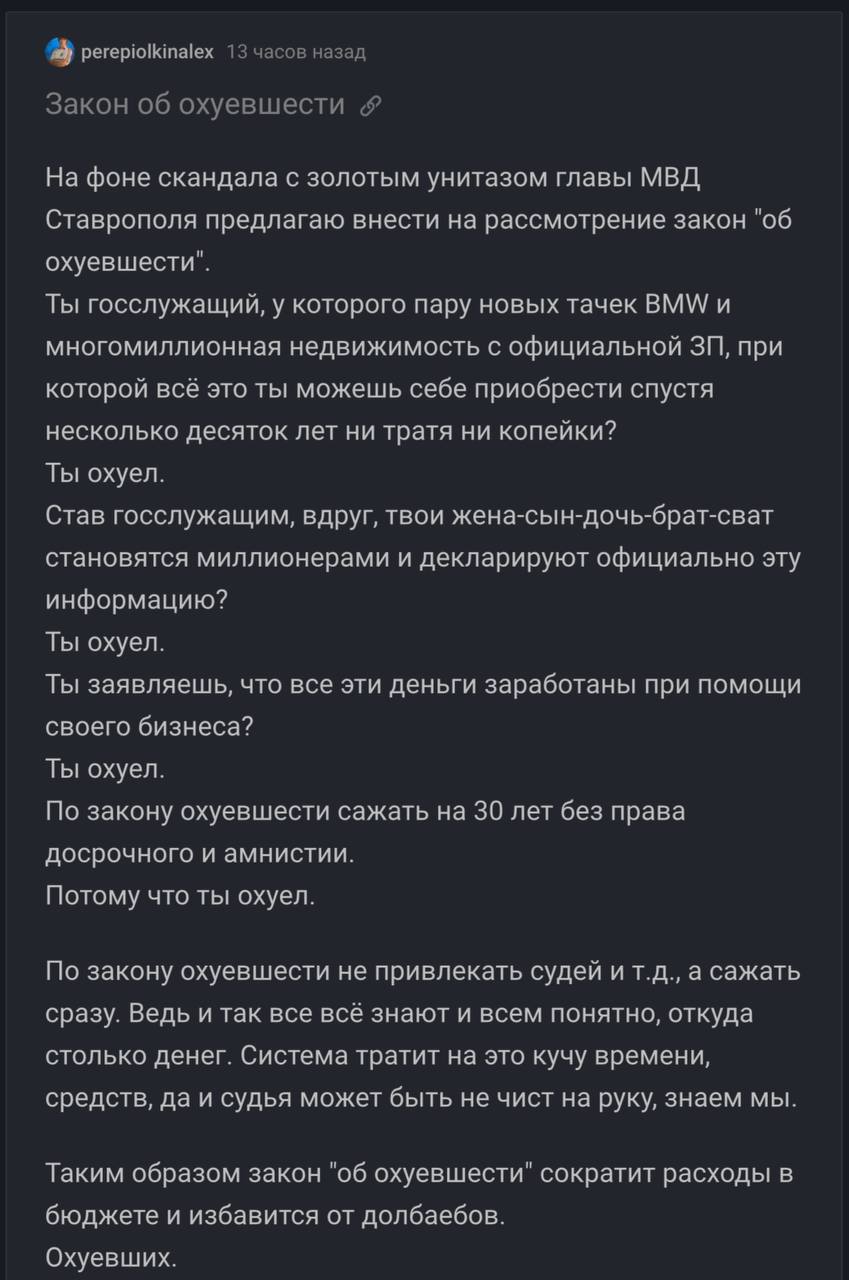 perepiolkinalex 13 часов назад

Закон об охуевшести

На фоне скандала с золотым унитазом главы МВД Ставрополя предлагаю внести на рассмотрение закон "об охуевшести".
Ты госслужащий, у которого пару новых тачек BMW и многомиллионная недвижимость с официальной ЗП, при которой всё это ты можешь себе приобрести спустя несколько десяток лет ни тратя ни копейки?
Ты охуел.
Став госслужащим, вдруг, твои жена-сын-дочь-брат-сват становятся миллионерами и декларируют официально эту информацию?
Ты охуел.
Ты заявляешь, что все эти деньги заработаны при помощи своего бизнеса?
Ты охуел.
По закону охуевшести сажать на 30 лет без права досрочного и амнистии.
Потому что ты охуел.

По закону охуевшести не привлекать судей и т.д., а сажать сразу. Ведь и так все всё знают и всем понятно, откуда столько денег. Система тратит на это кучу времени, средств, да и судья может быть не чист на руку, знаем мы.

Таким образом закон "об охуевшести" сократит расходы в бюджете и избавится от долбаебов.
Охуевших.